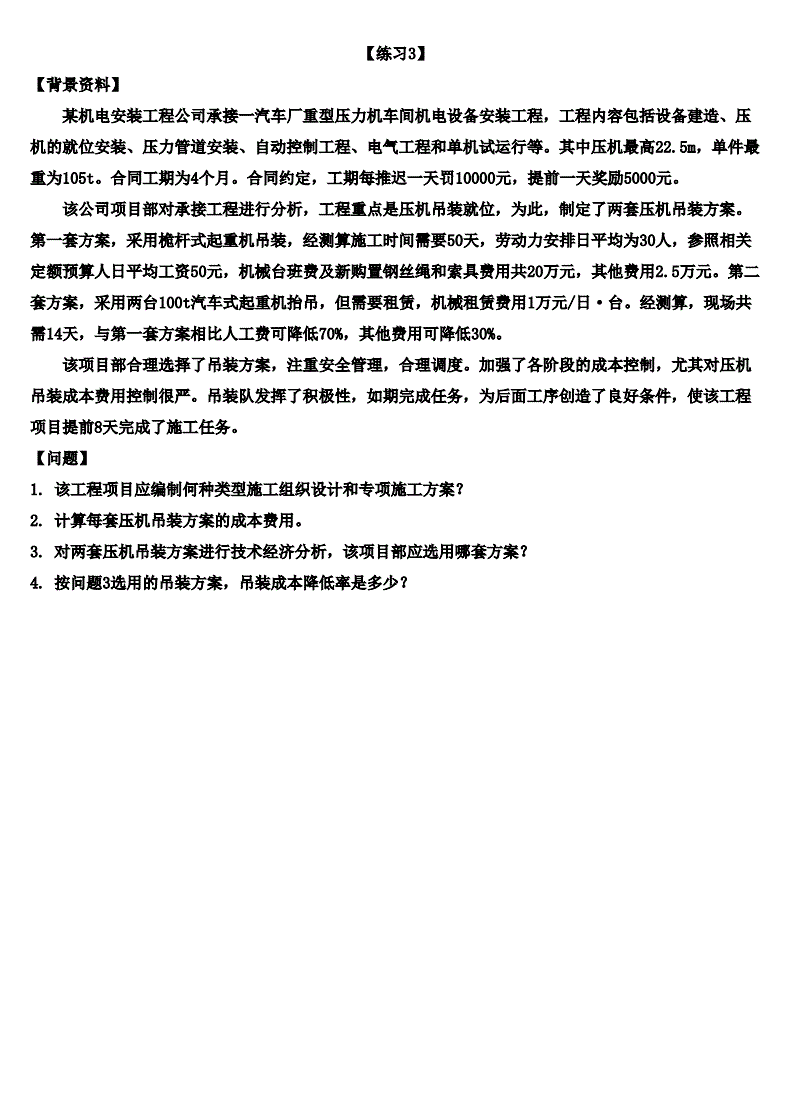 【练习3】

【背景资料】

某机电安装工程公司承接一汽车厂重型压力机车间机电设备安装工程，工程内容包括设备建造、压机的就位安装、压力管道安装、自动控制工程、电气工程和单机试运行等。其中压机最高22.5m，单件最重为105t。合同工期为4个月。合同约定，工期每推迟一天罚10000元，提前一天奖励5000元。

该公司项目部对承接工程进行分析，工程重点是压机吊装就位，为此，制定了两套压机吊装方案。第一套方案，采用桅杆式起重机吊装，经测算施工时间需要50天，劳动力安排日平均为30人，参照相关定额预算人日平均工资50元，机械台班费及新购置钢丝绳和索具费用共20万元，其他费用2.5万元。第二套方案，采用两台100t汽车式起重机抬吊，但需要租赁，机械租赁费用1万元/日·台。经测算，现场共需14天，与第一套方案相比人工费可降低70%，其他费用可降低30%。

该项目部合理选择了吊装方案，注重安全管理，合理调度。加强了各阶段的成本控制，尤其对压机吊装成本费用控制很严。吊装队发挥了积极性，如期完成任务，为后面工序创造了良好条件，使该工程项目提前8天完成了施工任务。

【问题】

1. 该工程项目应编制何种类型施工组织设计和专项施工方案？

2. 计算每套压机吊装方案的成本费用。

3. 对两套压机吊装方案进行技术经济分析，该项目部应选用哪套方案？

4. 按问题3选用的吊装方案，吊装成本降低率是多少？